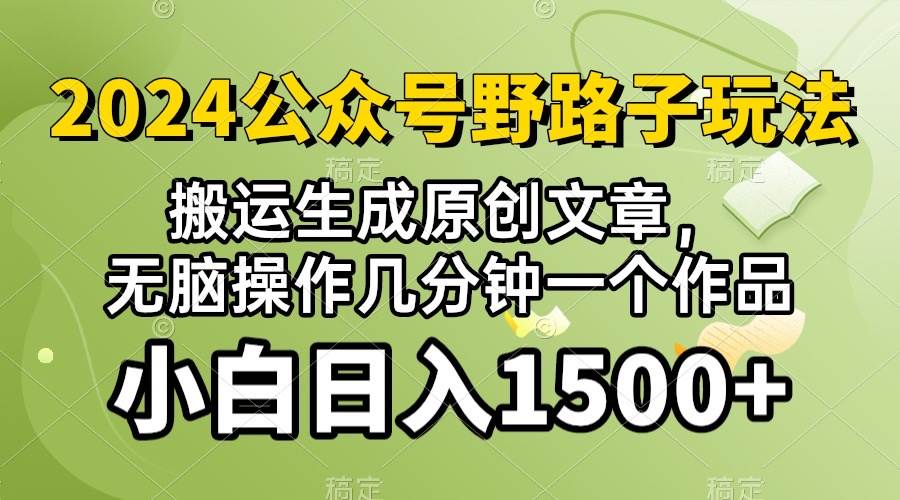 2024公众号野路子玩法

搬运生成原创文章，
无脑操作几分钟一个作品

小白日入1500+

稿定 稿定 稿定 稿定